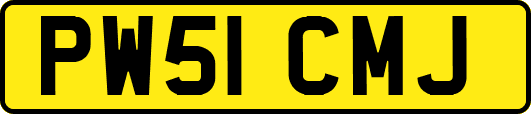 PW51 CMJ